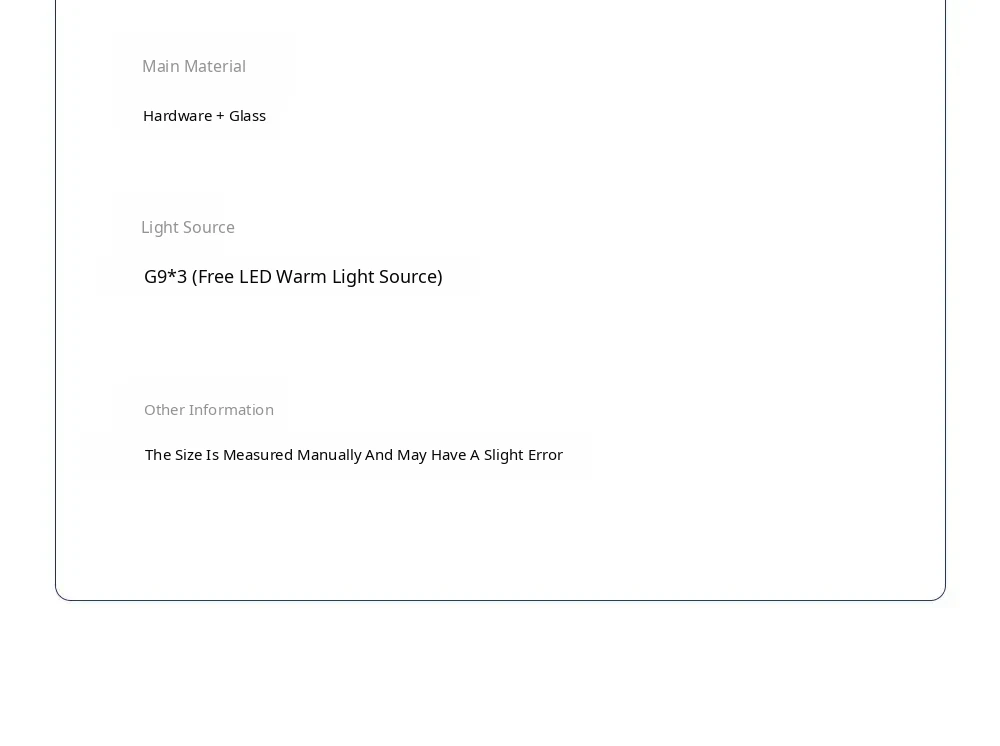 Main Material

Hardware + Glass

Light Source

G9*3 (Free LED Warm Light Source)

Other Information

The Size Is Measured Manually And May Have A Slight Error